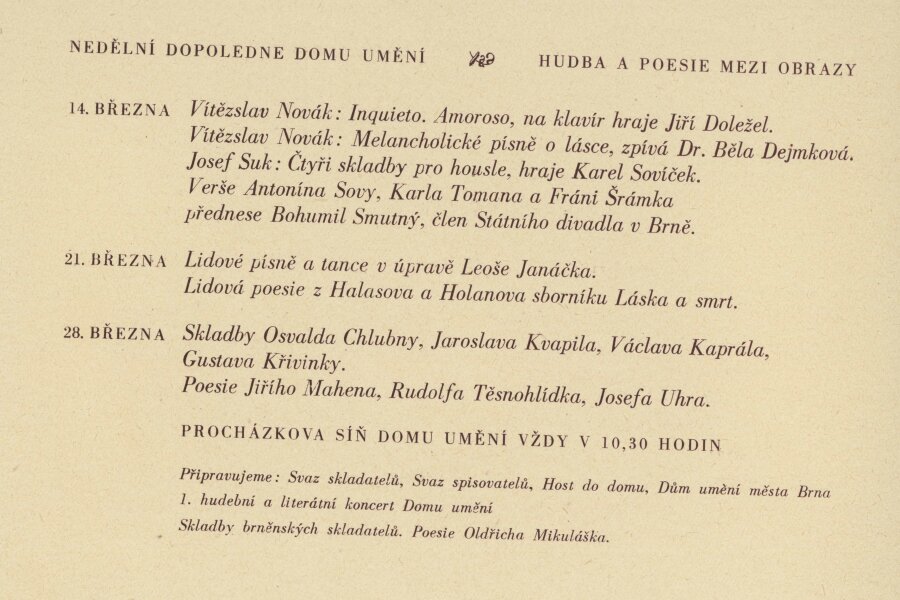 NEDĚLNÍ DOPOLEDNE DOMU UMĚNÍ HUDBA A POESIE MEZI OBRAZY

14. BŘEZNA Vítězslav Novák: Inquieto. Amoroso, na klavír hraje Jiří Doležel.
Vítězslav Novák: Melancholické písně o lásce, zpívá Dr. Běla Dejmková.
Josef Suk: Čtyři skladby pro housle, hraje Karel Sovíček.
Verše Antonína Sovy, Karla Tomana a Fráni Šrámka
přednese Bohumil Smutný, člen Státního divadla v Brně.

21. BŘEZNA Lidové písně a tance v úpravě Leoše Janáčka.
Lidová poesie z Halasova a Holanova sborníku Láska a smrt.

28. BŘEZNA Skladby Osvalda Chlubny, Jaroslava Kvapila, Václava Kaprála, Gustava Křivinky.
Poesie Jiřího Mahena, Rudolfa Těsnohlídka, Josefa Uhra.

PROCHÁZKOVA SÍŇ DOMU UMĚNÍ VŽDY V 10,30 HODIN

Připravujeme: Svaz skladatelů, Svaz spisovatelů, Host do domu, Dům umění města Brna
1. hudební a literátní koncert Domu umění
Skladby brněnských skladatelů. Poesie Oldřicha Mikuláška.